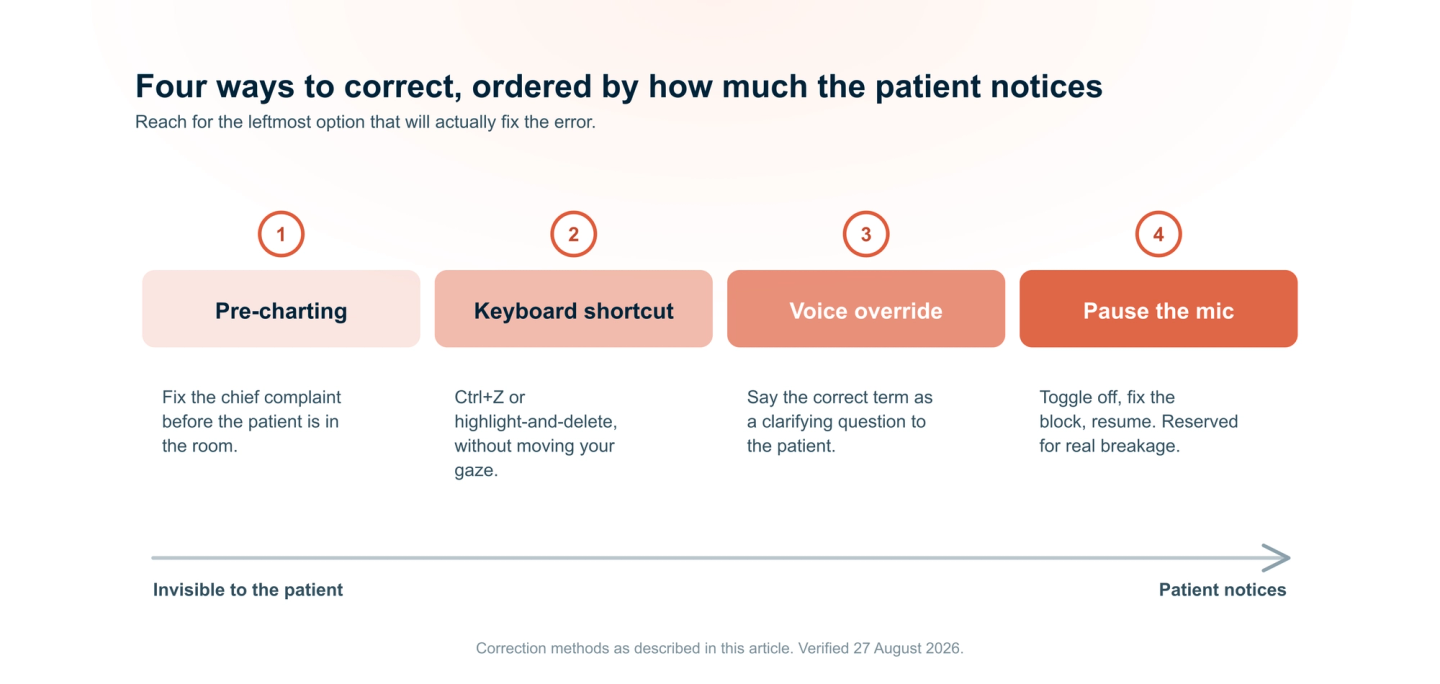 Four ways to correct, ordered by how much the patient notices

Reach for the leftmost option that will actually fix the error.

1

Pre-charting

Fix the chief complaint before the patient is in the room.

2

Keyboard shortcut

Ctrl+Z or highlight-and-delete, without moving your gaze.

3

Voice override

Say the correct term as a clarifying question to the patient.

4

Pause the mic

Toggle off, fix the block, resume. Reserved for real breakage.

Invisible to the patient

Patient notices

Correction methods as described in this article. Verified 27 August 2026.